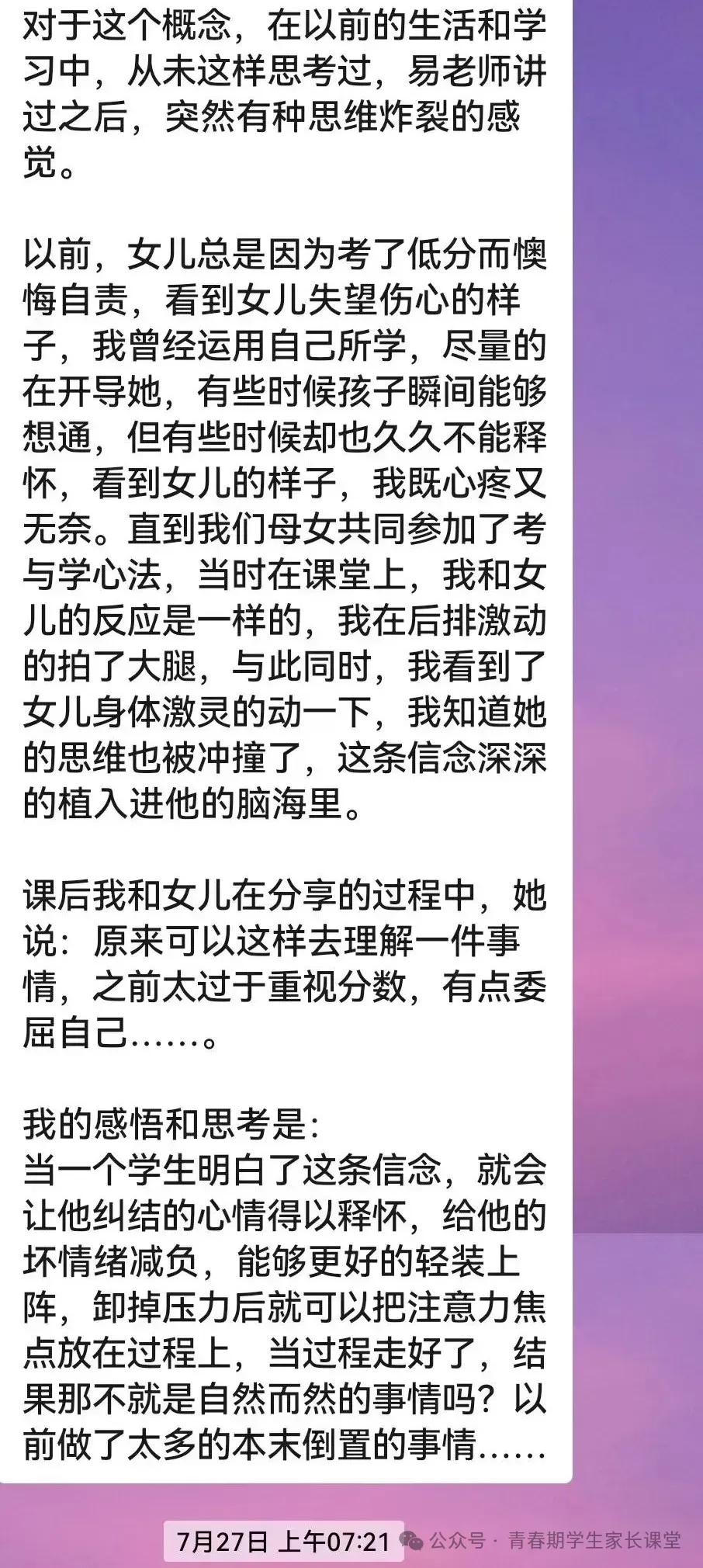 对于这个概念，在以前的生活和学习中，从未这样思考过，易老师讲过之后，突然有种思维炸裂的感觉。

以前，女儿总是因为考了低分而懊悔自责，看到女儿失望伤心的样子，我曾经运用自己所学，尽量的在开导她，有些时候孩子瞬间能够想通，但有些时候却也久久不能释怀，看到女儿的样子，我既心疼又无奈。直到我们母女共同参加了考与学心法，当时在课堂上，我和女儿的反应是一样的，我在后排激动的拍了大腿，与此同时，我看到了女儿身体激灵的动一下，我知道她的思维也被冲撞了，这条信念深深的植入进他的脑海里。

课后我和女儿在分享的过程中，她说：原来可以这样去理解一件事情，之前太过于重视分数，有点委屈自己……。

我的感悟和思考是：
当一个学生明白了这条信念，就会让他纠结的心情得以释怀，给他的坏情绪减负，能够更好的轻装上阵，卸掉压力后就可以把注意力焦点放在过程上，当过程走好了，结果那不就是自然而然的事情吗？以前做了太多的本末倒置的事情……

7月27日 上午07:21

公众号 · 青春期学生家长课堂